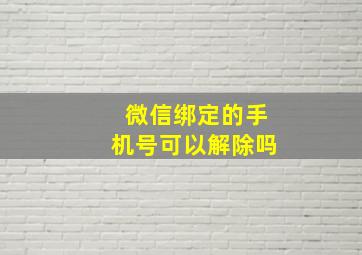 微信绑定的手机号可以解除吗